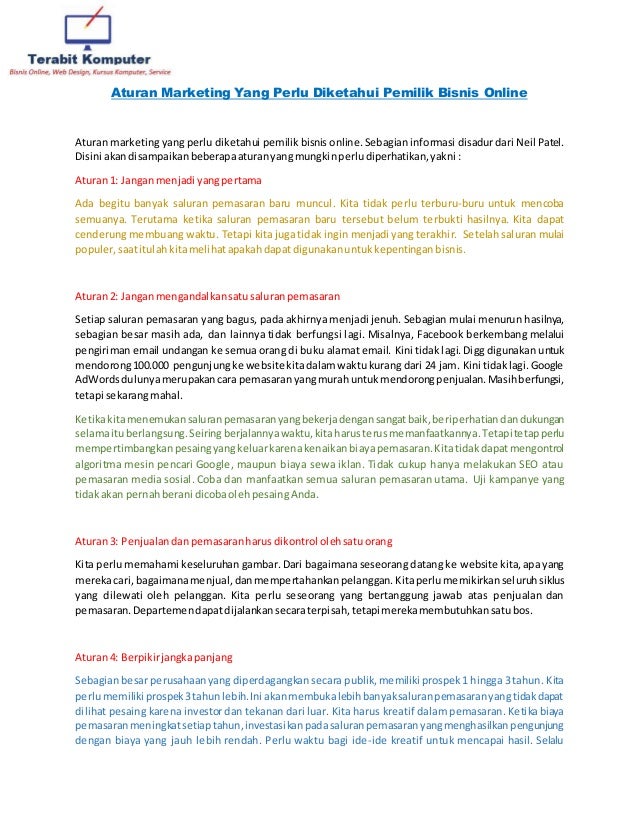 Terabit Komputer
Bisnis Online, Web Design, Kursus Komputer, Service

Aturan Marketing Yang Perlu Diketahui Pemilik Bisnis Online

Aturan marketing yang perlu diketahui pemilik bisnis online. Sebagian informasi disadur dari Neil Patel. Disini akan disampaikan beberapa aturan yang mungkin perlu diperhatikan, yakni :

Aturan 1: Jangan menjadi yang pertama

Ada begitu banyak saluran pemasaran baru muncul. Kita tidak perlu terburu-buru untuk mencoba semuanya. Terutama ketika saluran pemasaran baru tersebut belum terbukti hasilnya. Kita dapat cenderung membuang waktu. Tetapi kita juga tidak ingin menjadi yang terakhir. Setelah saluran mulai populer, saat itulah kita melihat apakah dapat digunakan untuk kepentingan bisnis.

Aturan 2: Jangan mengandalkan satu saluran pemasaran

Setiap saluran pemasaran yang bagus, pada akhirnya menjadi jenuh. Sebagian mulai menurun hasilnya, sebagian besar masih ada, dan lainnya tidak berfungsi lagi. Misalnya, Facebook berkembang melalui pengiriman email undangan ke semua orang di buku alamat email. Kini tidak lagi. Digg digunakan untuk mendorong 100.000 pengunjung ke website kita dalam waktu kurang dari 24 jam. Kini tidak lagi. Google AdWords dulunya merupakan cara pemasaran yang murah untuk mendorong penjualan. Masih berfungsi, tetapi sekarang mahal.

Ketika kita menemukan saluran pemasaran yang bekerja dengan sangat baik, beri perhatian dan dukungan selama itu berlangsung. Seiring berjalannya waktu, kita harus terus memanfaatkannya. Tetapi tetap perlu mempertimbangkan pesaing yang keluar karena kenaikan biaya pemasaran. Kita tidak dapat mengontrol algoritma mesin pencari Google, maupun biaya sewa iklan. Tidak cukup hanya melakukan SEO atau pemasaran media sosial. Coba dan manfaatkan semua saluran pemasaran utama. Uji kampanye yang tidak akan pernah berani dicoba oleh pesaing Anda.

Aturan 3: Penjualan dan pemasaran harus dikontrol oleh satu orang

Kita perlu memahami keseluruhan gambar. Dari bagaimana seseorang datang ke website kita, apa yang mereka cari, bagaimana menjual, dan mempertahankan pelanggan. Kita perlu memikirkan seluruh siklus yang dilewati oleh pelanggan. Kita perlu seseorang yang bertanggung jawab atas penjualan dan pemasaran. Departemen dapat dijalankan secara terpisah, tetapi mereka membutuhkan satu bos.

Aturan 4: Berpikir jangka panjang

Sebagian besar perusahaan yang diperdagangkan secara publik, memiliki prospek 1 hingga 3 tahun. Kita perlu memiliki prospek 3 tahun lebih. Ini akan membuka lebih banyak saluran pemasaran yang tidak dapat dilihat pesaing karena investor dan tekanan dari luar. Kita harus kreatif dalam pemasaran. Ketika biaya pemasaran meningkat setiap tahun, investasikan pada saluran pemasaran yang menghasilkan pengunjung dengan biaya yang jauh lebih rendah. Perlu waktu bagi ide-ide kreatif untuk mencapai hasil. Selalu